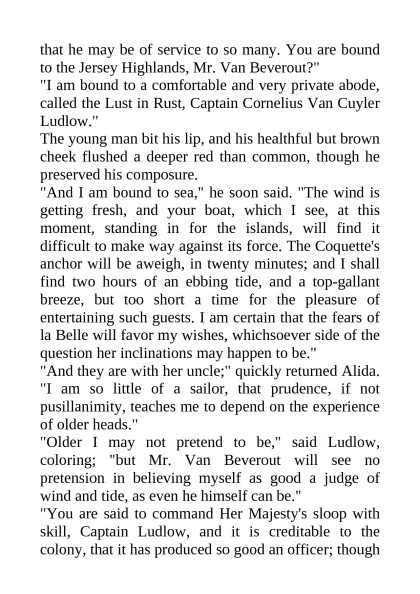 that he may be of service to so many. You are bound to the Jersey Highlands, Mr. Van Beverout?"

"I am bound to a comfortable and very private abode, called the Lust in Rust, Captain Cornelius Van Cuyler Ludlow."

The young man bit his lip, and his healthful but brown cheek flushed a deeper red than common, though he preserved his composure.

"And I am bound to sea," he soon said. "The wind is getting fresh, and your boat, which I see, at this moment, standing in for the islands, will find it difficult to make way against its force. The Coquette's anchor will be aweigh, in twenty minutes; and I shall find two hours of an ebbing tide, and a top-gallant breeze, but too short a time for the pleasure of entertaining such guests. I am certain that the fears of la Belle will favor my wishes, whichsoever side of the question her inclinations may happen to be."

"And they are with her uncle;" quickly returned Alida. "I am so little of a sailor, that prudence, if not pusillanimity, teaches me to depend on the experience of older heads."

"Older I may not pretend to be," said Ludlow, coloring; "but Mr. Van Beverout will see no pretension in believing myself as good a judge of wind and tide, as even he himself can be."

"You are said to command Her Majesty's sloop with skill, Captain Ludlow, and it is creditable to the colony, that it has produced so good an officer; though